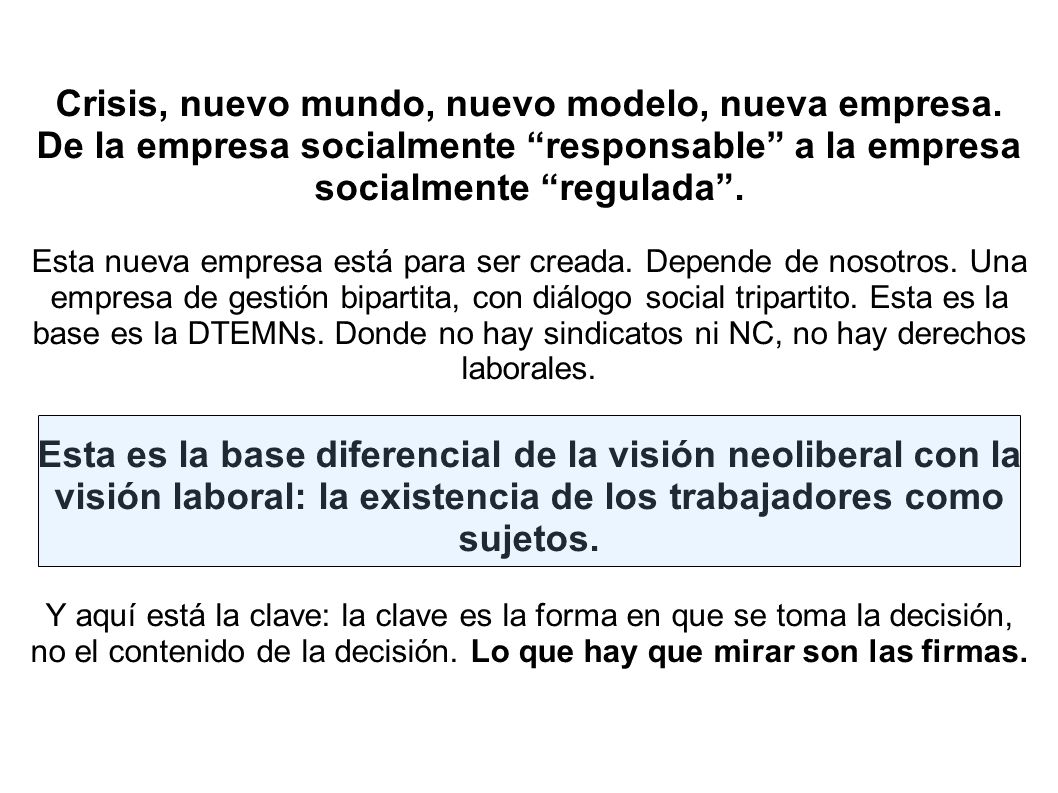 Crisis, nuevo mundo, nuevo modelo, nueva empresa. De la empresa socialmente “responsable” a la empresa socialmente “regulada”.

Esta nueva empresa está para ser creada. Depende de nosotros. Una empresa de gestión bipartita, con diálogo social tripartito. Esta es la base es la DTEMNs. Donde no hay sindicatos ni NC, no hay derechos laborales.

Esta es la base diferencial de la visión neoliberal con la visión laboral: la existencia de los trabajadores como sujetos.

Y aquí está la clave: la clave es la forma en que se toma la decisión, no el contenido de la decisión. Lo que hay que mirar son las firmas.